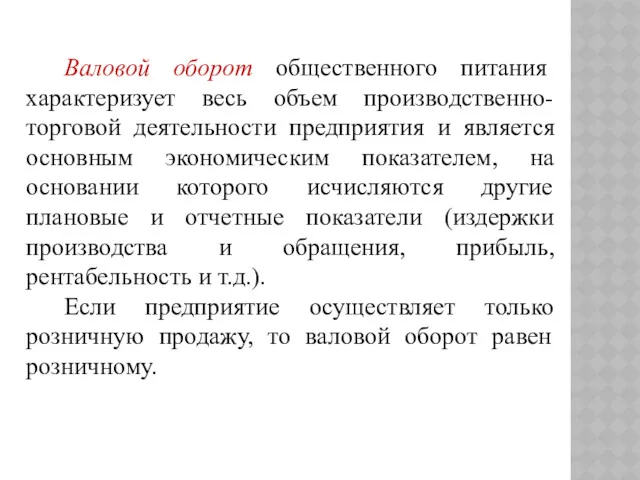 Валовой оборот общественного питания характеризует весь объем производственно-торговой деятельности предприятия и является основным экономическим показателем, на основании которого исчисляются другие плановые и отчетные показатели (издержки производства и обращения, прибыль, рентабельность и т.д.).

Если предприятие осуществляет только розничную продажу, то валовой оборот равен розничному.